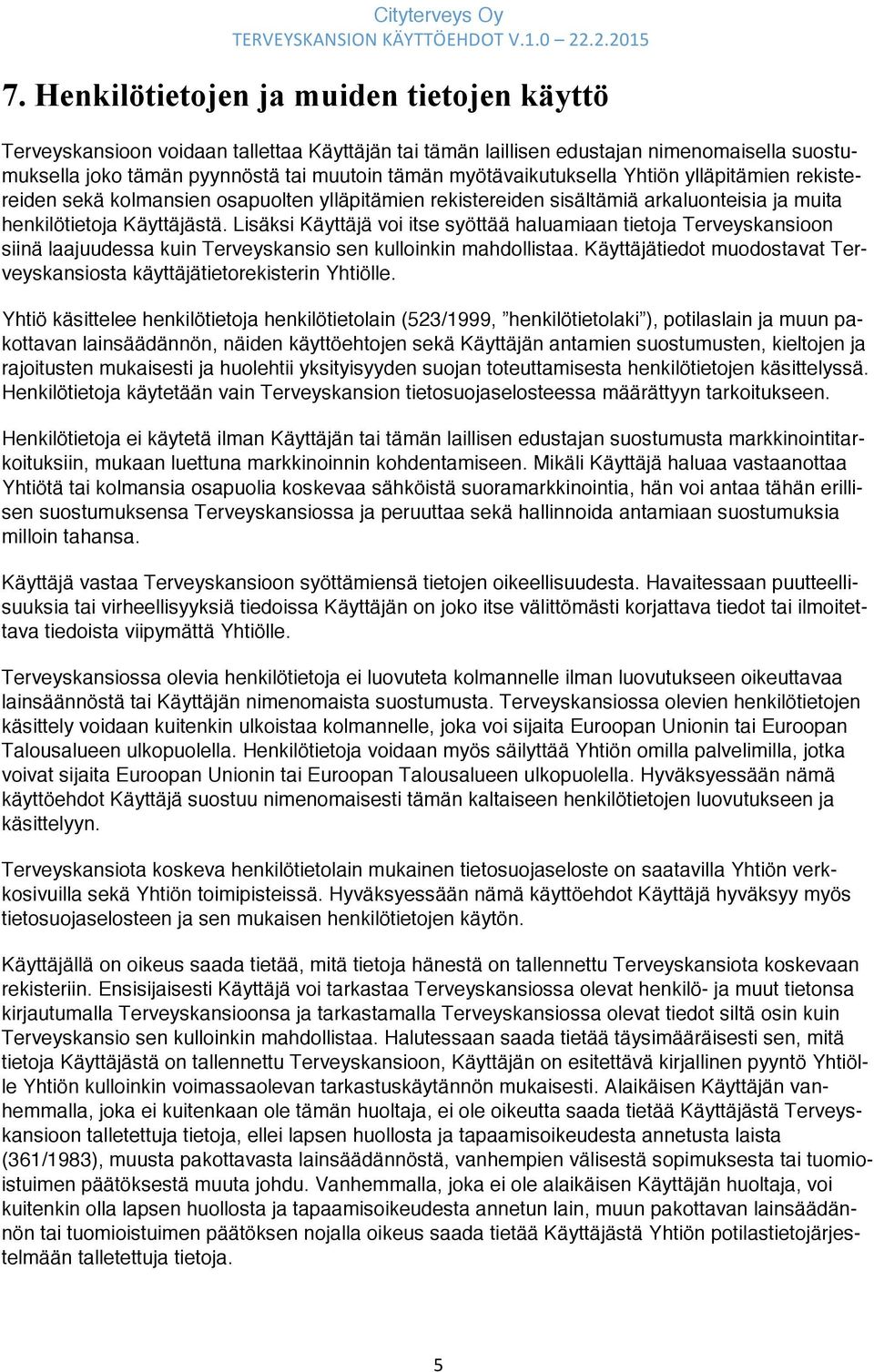 Cityterveys Oy
TERVEYSKANSION KÄYTTÖEHDOT V.1.0 22.2.2015

7. Henkilötietojen ja muiden tietojen käyttö

Terveyskansioon voidaan tallettaa Käyttäjän tai tämän laillisen edustajan nimenomaisella suostumuksella joko tämän pyynnöstä tai muutoin tämän myötävaikutuksella Yhtiön ylläpitämien rekistereiden sekä kolmansien osapuolten ylläpitämien rekistereiden sisältämiä arkaluonteisia ja muita henkilötietoja Käyttäjästä. Lisäksi Käyttäjä voi itse syöttää haluamiaan tietoja Terveyskansioon siinä laajuudessa kuin Terveyskansio sen kulloinkin mahdollistaa. Käyttäjätiedot muodostavat Terveyskansiosta käyttäjätietorekisterin Yhtiölle.

Yhtiö käsittelee henkilötietoja henkilötietolain (523/1999, ”henkilötietolaki”), potilaslain ja muun pakottavan lainsäädännön, näiden käyttöehtojen sekä Käyttäjän antamien suostumusten, kieltojen ja rajoitusten mukaisesti ja huolehtii yksityisyyden suojan toteuttamisesta henkilötietojen käsittelyssä. Henkilötietoja käytetään vain Terveyskansion tietosuojaselosteessa määrättyyn tarkoitukseen.

Henkilötietoja ei käytetä ilman Käyttäjän tai tämän laillisen edustajan suostumusta markkinointitarkoituksiin, mukaan luettuna markkinoinnin kohdentamiseen. Mikäli Käyttäjä haluaa vastaanottaa Yhtiötä tai kolmansia osapuolia koskevaa sähköistä suoramarkkinointia, hän voi antaa tähän erillisen suostumuksensa Terveyskansiossa ja peruuttaa sekä hallinnoida antamiaan suostumuksia milloin tahansa.

Käyttäjä vastaa Terveyskansioon syöttämiensä tietojen oikeellisuudesta. Havaitessaan puutteellisuuksia tai virheellisyyksiä tiedoissa Käyttäjän on joko itse välittömästi korjattava tiedot tai ilmoitettava tiedoista viipymättä Yhtiölle.

Terveyskansiossa olevia henkilötietoja ei luovuteta kolmannelle ilman luovutukseen oikeuttavaa lainsäännöstä tai Käyttäjän nimenomaista suostumusta. Terveyskansiossa olevien henkilötietojen käsittely voidaan kuitenkin ulkoistaa kolmannelle, joka voi sijaita Euroopan Unionin tai Euroopan Talousalueen ulkopuolella. Henkilötietoja voidaan myös säilyttää Yhtiön omilla palvelimilla, jotka voivat sijaita Euroopan Unionin tai Euroopan Talousalueen ulkopuolella. Hyväksyessään nämä käyttöehdot Käyttäjä suostuu nimenomaisesti tämän kaltaiseen henkilötietojen luovutukseen ja käsittelyyn.

Terveyskansiota koskeva henkilötietolain mukainen tietosuojaseloste on saatavilla Yhtiön verkkosivuilla sekä Yhtiön toimipisteissä. Hyväksyessään nämä käyttöehdot Käyttäjä hyväksyy myös tietosuojaselosteen ja sen mukaisen henkilötietojen käytön.

Käyttäjällä on oikeus saada tietää, mitä tietoja hänestä on tallennettu Terveyskansiota koskevaan rekisteriin. Ensisijaisesti Käyttäjä voi tarkastaa Terveyskansiossa olevat henkilö- ja muut tietonsa kirjautumalla Terveyskansioonsa ja tarkastamalla Terveyskansiossa olevat tiedot siltä osin kuin Terveyskansio sen kulloinkin mahdollistaa. Halutessaan saada tietää täysimääräisesti sen, mitä tietoja Käyttäjästä on tallennettu Terveyskansioon, Käyttäjän on esitettävä kirjallinen pyyntö Yhtiölle Yhtiön kulloinkin voimassaolevan tarkastuskäytännön mukaisesti. Alaikäisen Käyttäjän vanhemmalla, joka ei kuitenkaan ole tämän huoltaja, ei ole oikeutta saada tietää Käyttäjästä Terveyskansioon talletettuja tietoja, ellei lapsen huollosta ja tapaamisoikeudesta annetusta laista (361/1983), muusta pakottavasta lainsäädännöstä, vanhempien välisestä sopimuksesta tai tuomioistuimen päätöksestä muuta johdu. Vanhemmalla, joka ei ole alaikäisen Käyttäjän huoltaja, voi kuitenkin olla lapsen huollosta ja tapaamisoikeudesta annetun lain, muun pakottavan lainsäädännön tai tuomioistuimen päätöksen nojalla oikeus saada tietää Käyttäjästä Yhtiön potilastietojärjestelmään talletettuja tietoja.

5